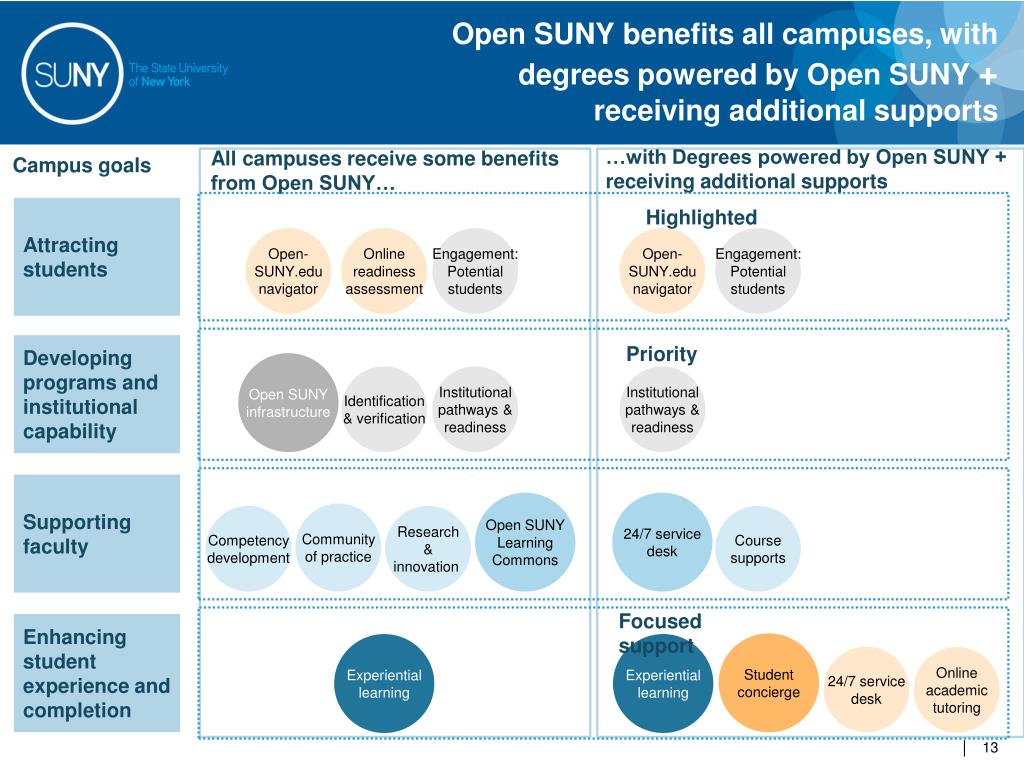 SUNY The State University of New York

Open SUNY benefits all campuses, with degrees powered by Open SUNY + receiving additional supports

Campus goals

All campuses receive some benefits from Open SUNY…

…with Degrees powered by Open SUNY + receiving additional supports

Attracting students

Open-SUNY.edu navigator

Online readiness assessment

Engagement: Potential students

Highlighted

Open-SUNY.edu navigator

Engagement: Potential students

Developing programs and institutional capability

Open SUNY infrastructure

Identification & verification

Institutional pathways & readiness

Priority

Institutional pathways & readiness

Supporting faculty

Competency development

Community of practice

Research & innovation

Open SUNY Learning Commons

24/7 service desk

Course supports

Enhancing student experience and completion

Experiential learning

Focused support

Experiential learning

Student concierge

24/7 service desk

Online academic tutoring

13